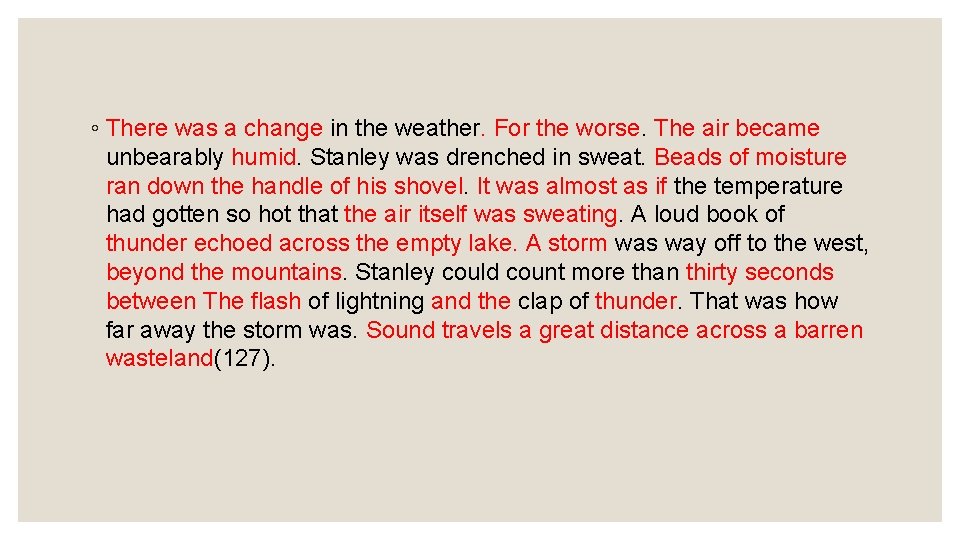 ◦ There was a change in the weather. For the worse. The air became unbearably humid. Stanley was drenched in sweat. Beads of moisture ran down the handle of his shovel. It was almost as if the temperature had gotten so hot that the air itself was sweating. A loud book of thunder echoed across the empty lake. A storm was way off to the west, beyond the mountains. Stanley could count more than thirty seconds between The flash of lightning and the clap of thunder. That was how far away the storm was. Sound travels a great distance across a barren wasteland(127).